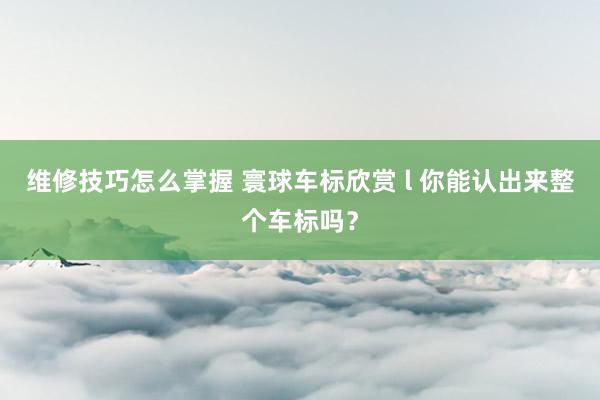 维修技巧怎么掌握 寰球车标欣赏 l 你能认出来整个车标吗？